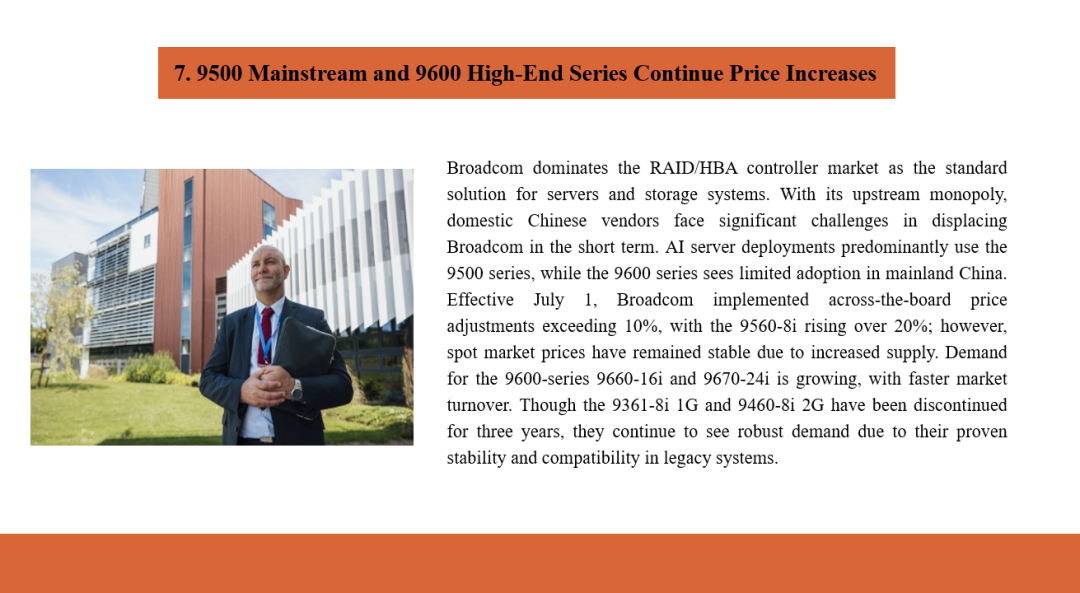 7. 9500 Mainstream and 9600 High-End Series Continue Price Increases

Broadcom dominates the RAID/HBA controller market as the standard solution for servers and storage systems. With its upstream monopoly, domestic Chinese vendors face significant challenges in displacing Broadcom in the short term. AI server deployments predominantly use the 9500 series, while the 9600 series sees limited adoption in mainland China. Effective July 1, Broadcom implemented across-the-board price adjustments exceeding 10%, with the 9560-8i rising over 20%; however, spot market prices have remained stable due to increased supply. Demand for the 9600-series 9660-16i and 9670-24i is growing, with faster market turnover. Though the 9361-8i 1G and 9460-8i 2G have been discontinued for three years, they continue to see robust demand due to their proven stability and compatibility in legacy systems.